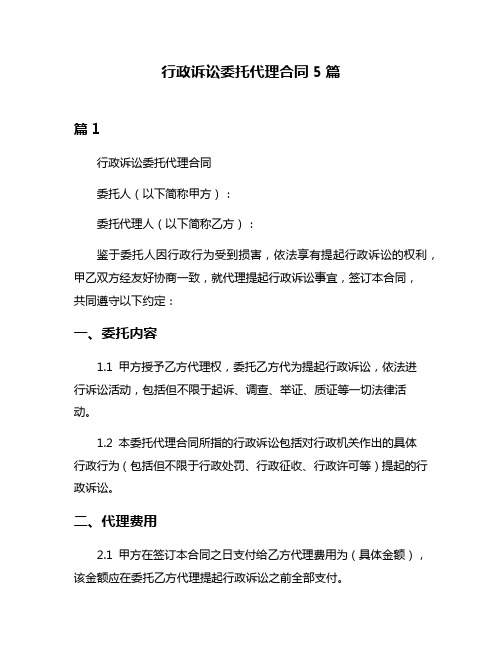 行政诉讼委托代理合同 5 篇

篇 1

行政诉讼委托代理合同

委托人（以下简称甲方）：

委托代理人（以下简称乙方）：

鉴于委托人因行政行为受到损害，依法享有提起行政诉讼的权利，甲乙双方经友好协商一致，就代理提起行政诉讼事宜，签订本合同，共同遵守以下约定：

一、委托内容

1.1 甲方授予乙方代理权，委托乙方代为提起行政诉讼，依法进行诉讼活动，包括但不限于起诉、调查、举证、质证等一切法律活动。

1.2 本委托代理合同所指的行政诉讼包括对行政机关作出的具体行政行为（包括但不限于行政处罚、行政征收、行政许可等）提起的行政诉讼。

二、代理费用

2.1 甲方在签订本合同之日支付给乙方代理费用为（具体金额），该金额应在委托乙方代理提起行政诉讼之前全部支付。